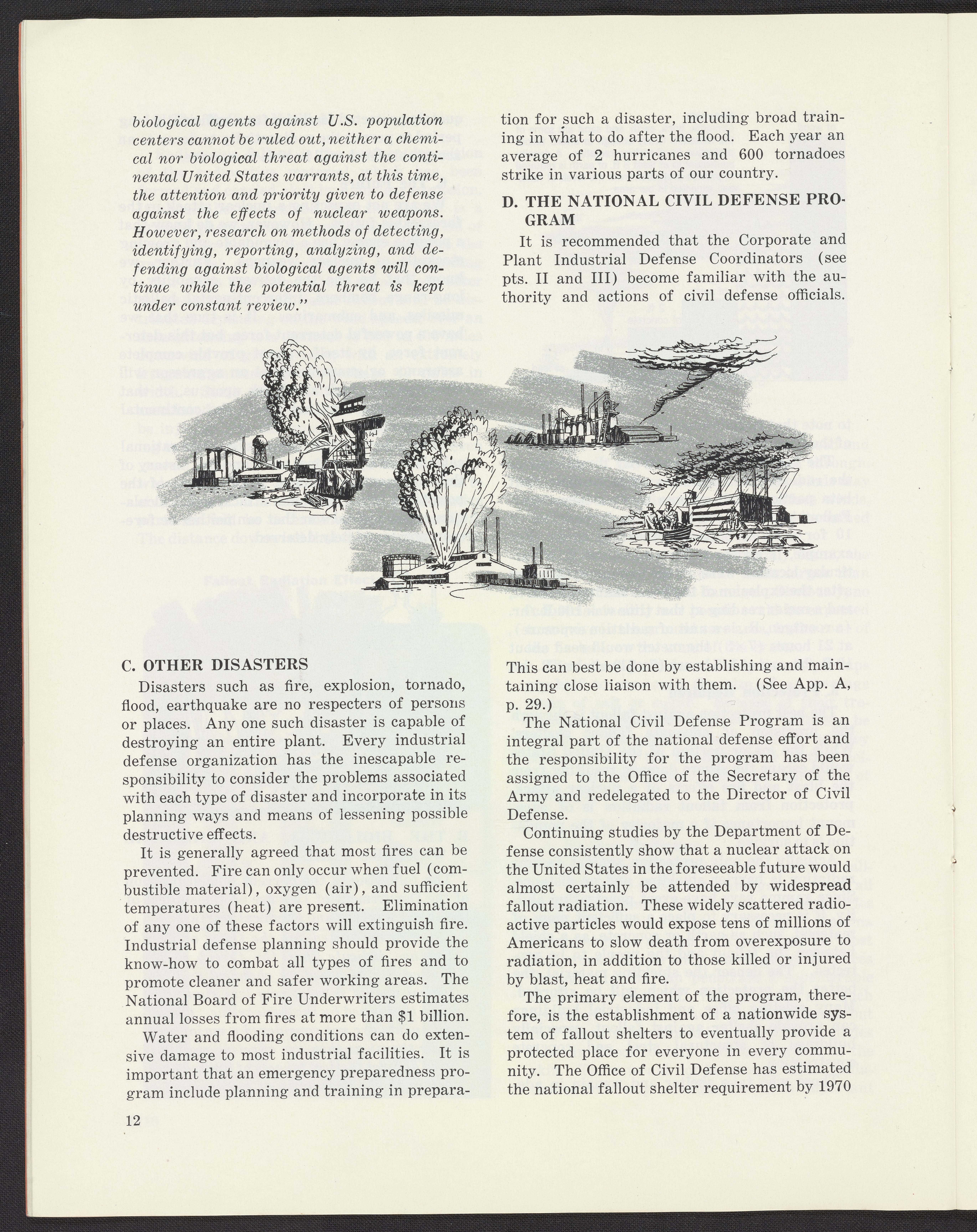 biological agents against U.S. population centers cannot be ruled out, neither a chemical nor biological threat against the continental United States warrants, at this time, the attention and priority given to defense against the effects of nuclear weapons. However, research on methods of detecting, identifying, reporting, analyzing, and defending against biological agents will continue while the potential threat is kept under constant review."

C. OTHER DISASTERS

Disasters such as fire, explosion, tornado, flood, earthquake are no respecters of persons or places. Any one such disaster is capable of destroying an entire plant. Every industrial defense organization has the inescapable responsibility to consider the problems associated with each type of disaster and incorporate in its planning ways and means of lessening possible destructive effects.

It is generally agreed that most fires can be prevented. Fire can only occur when fuel (combustible material), oxygen (air), and sufficient temperatures (heat) are present. Elimination of any one of these factors will extinguish fire. Industrial defense planning should provide the know-how to combat all types of fires and to promote cleaner and safer working areas. The National Board of Fire Underwriters estimates annual losses from fires at more than $1 billion.

Water and flooding conditions can do extensive damage to most industrial facilities. It is important that an emergency preparedness program include planning and training in preparation for such a disaster, including broad training in what to do after the flood. Each year an average of 2 hurricanes and 600 tornadoes strike in various parts of our country.

D. THE NATIONAL CIVIL DEFENSE PROGRAM

It is recommended that the Corporate and Plant Industrial Defense Coordinators (see pts. II and III) become familiar with the authority and actions of civil defense officials. This can best be done by establishing and maintaining close liaison with them. (See App. A, p. 29.)

The National Civil Defense Program is an integral part of the national defense effort and the responsibility for the program has been assigned to the Office of the Secretary of the Army and redelegated to the Director of Civil Defense.

Continuing studies by the Department of Defense consistently show that a nuclear attack on the United States in the foreseeable future would almost certainly be attended by widespread fallout radiation. These widely scattered radioactive particles would expose tens of millions of Americans to slow death from overexposure to radiation, in addition to those killed or injured by blast, heat and fire.

The primary element of the program, therefore, is the establishment of a nationwide system of fallout shelters to eventually provide a protected place for everyone in every community. The Office of Civil Defense has estimated the national fallout shelter requirement by 1970

12